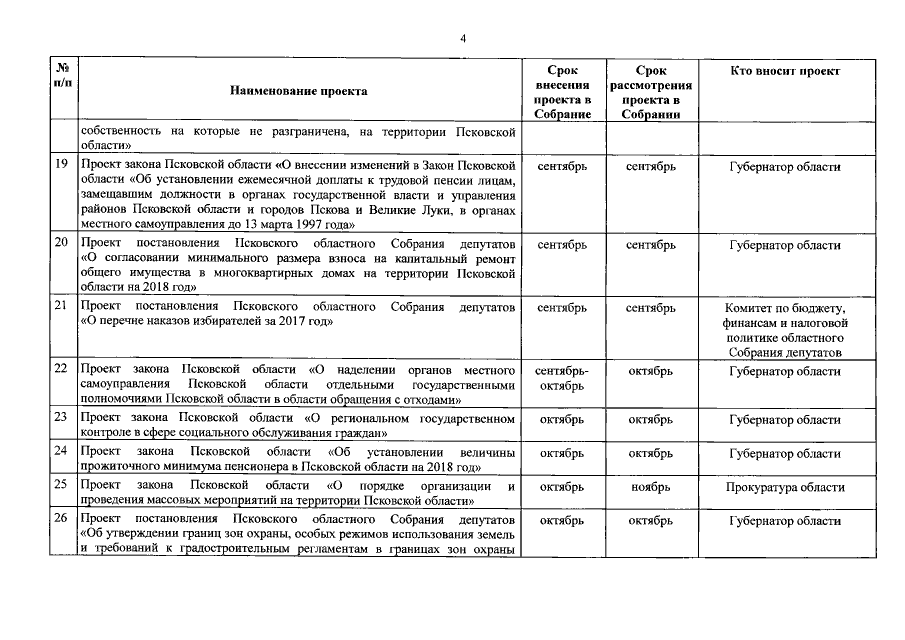 4

| № п/п | Наименование проекта | Срок внесения проекта в Собрание | Срок рассмотрения проекта в Собрании | Кто вносит проект |
|---|---|---|---|---|
| | собственность на которые не разграничена, на территории Псковской области» | | | |
| 19 | Проект закона Псковской области «О внесении изменений в Закон Псковской области «Об установлении ежемесячной доплаты к трудовой пенсии лицам, замещавшим должности в органах государственной власти и управления районов Псковской области и городов Пскова и Великие Луки, в органах местного самоуправления до 13 марта 1997 года» | сентябрь | сентябрь | Губернатор области |
| 20 | Проект постановления Псковского областного Собрания депутатов «О согласовании минимального размера взноса на капитальный ремонт общего имущества в многоквартирных домах на территории Псковской области на 2018 год» | сентябрь | сентябрь | Губернатор области |
| 21 | Проект постановления Псковского областного Собрания депутатов «О перечне наказов избирателей за 2017 год» | сентябрь | сентябрь | Комитет по бюджету, финансам и налоговой политике областного Собрания депутатов |
| 22 | Проект закона Псковской области «О наделении органов местного самоуправления Псковской области отдельными государственными полномочиями Псковской области в области обращения с отходами» | сентябрь-октябрь | октябрь | Губернатор области |
| 23 | Проект закона Псковской области «О региональном государственном контроле в сфере социального обслуживания граждан» | октябрь | октябрь | Губернатор области |
| 24 | Проект закона Псковской области «Об установлении величины прожиточного минимума пенсионера в Псковской области на 2018 год» | октябрь | октябрь | Губернатор области |
| 25 | Проект закона Псковской области «О порядке организации и проведения массовых мероприятий на территории Псковской области» | октябрь | ноябрь | Прокуратура области |
| 26 | Проект постановления Псковского областного Собрания депутатов «Об утверждении границ зон охраны, особых режимов использования земель и требований к градостроительным регламентам в границах зон охраны | октябрь | октябрь | Губернатор области |